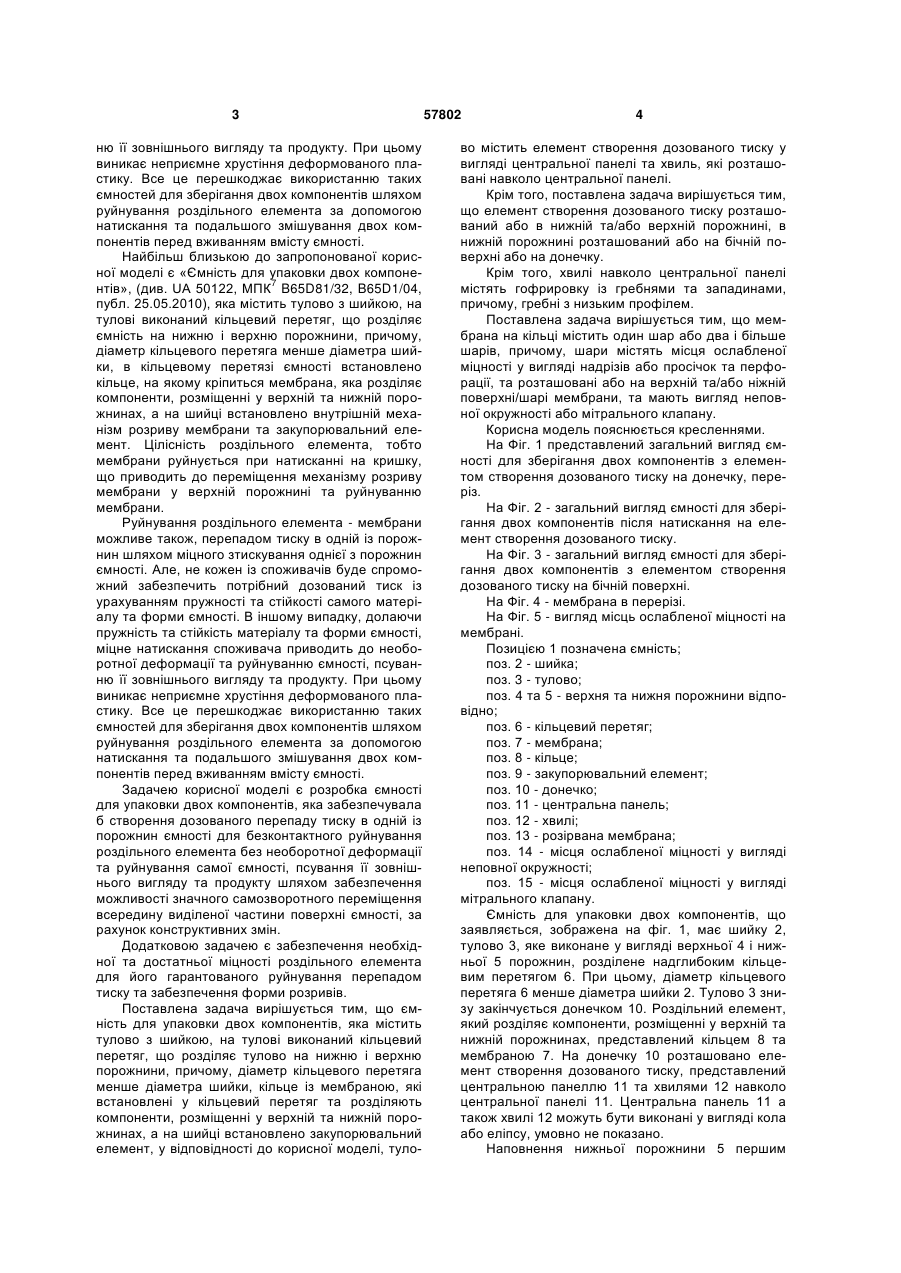 3 57802 4

ню її зовнішнього вигляду та продукту. При цьому виникає неприємне хрустіння деформованого пластику. Все це перешкоджає використанню таких ємностей для зберігання двох компонентів шляхом руйнування роздільного елемента за допомогою натискання та подальшого змішування двох компонентів перед вживанням вмісту ємності.

Найбільш близькою до запропонованої корисної моделі є «Ємність для упаковки двох компонентів», (див. UA 50122, МПК$^7$ B65D81/32, B65D1/04, публ. 25.05.2010), яка містить тулово з шийкою, на тулові виконаний кільцевий перетяг, що розділяє ємність на нижню і верхню порожнини, причому, діаметр кільцевого перетяга менше діаметра шийки, в кільцевому перетязі ємності встановлено кільце, на якому кріпиться мембрана, яка розділяє компоненти, розміщенні у верхній та нижній порожнинах, а на шийці встановлено внутрішній механізм розриву мембрани та закупорювальний елемент. Цілісність роздільного елемента, тобто мембрани руйнується при натисканні на кришку, що приводить до переміщення механізму розриву мембрани у верхній порожнині та руйнуванню мембрани.

Руйнування роздільного елемента - мембрани можливе також, перепадом тиску в одній із порожнин шляхом міцного зтискування однієї з порожнин ємності. Але, не кожен із споживачів буде спроможний забезпечить потрібний дозований тиск із урахуванням пружності та стійкості самого матеріалу та форми ємності. В іншому випадку, долаючи пружність та стійкість матеріалу та форми ємності, міцне натискання споживача приводить до необоротної деформації та руйнуванню ємності, псуванню її зовнішнього вигляду та продукту. При цьому виникає неприємне хрустіння деформованого пластику. Все це перешкоджає використанню таких ємностей для зберігання двох компонентів шляхом руйнування роздільного елемента за допомогою натискання та подальшого змішування двох компонентів перед вживанням вмісту ємності.

Задачею корисної моделі є розробка ємності для упаковки двох компонентів, яка забезпечувала б створення дозованого перепаду тиску в одній із порожнин ємності для безконтактного руйнування роздільного елемента без необоротної деформації та руйнування самої ємності, псування її зовнішнього вигляду та продукту шляхом забезпечення можливості значного самозворотного переміщення всередину виділеної частини поверхні ємності, за рахунок конструктивних змін.

Додатковою задачею є забезпечення необхідної та достатньої міцності роздільного елемента для його гарантованого руйнування перепадом тиску та забезпечення форми розривів.

Поставлена задача вирішується тим, що ємність для упаковки двох компонентів, яка містить тулово з шийкою, на тулові виконаний кільцевий перетяг, що розділяє тулово на нижню і верхню порожнини, причому, діаметр кільцевого перетяга менше діаметра шийки, кільце із мембраною, які встановлені у кільцевий перетяг та розділяють компоненти, розміщенні у верхній та нижній порожнинах, а на шийці встановлено закупорювальний елемент, у відповідності до корисної моделі, тулово містить елемент створення дозованого тиску у вигляді центральної панелі та хвиль, які розташовані навколо центральної панелі.

Крім того, поставлена задача вирішується тим, що елемент створення дозованого тиску розташований або в нижній та/або верхній порожнині, в нижній порожнині розташований або на бічній поверхні або на донечку.

Крім того, хвилі навколо центральної панелі містять гофрировку із гребнями та западинами, причому, гребні з низьким профілем.

Поставлена задача вирішується тим, що мембрана на кільці містить один шар або два і більше шарів, причому, шари містять місця ослабленої міцності у вигляді надрізів або просічок та перфорації, та розташовані або на верхній та/або ніжній поверхні/шарі мембрани, та мають вигляд неповної окружності або мітрального клапану.

Корисна модель пояснюється кресленнями.

На Фіг. 1 представлений загальний вигляд ємності для зберігання двох компонентів з елементом створення дозованого тиску на донечку, переріз.

На Фіг. 2 - загальний вигляд ємності для зберігання двох компонентів після натискання на елемент створення дозованого тиску.

На Фіг. 3 - загальний вигляд ємності для зберігання двох компонентів з елементом створення дозованого тиску на бічній поверхні.

На Фіг. 4 - мембрана в перерізі.

На Фіг. 5 - вигляд місць ослабленої міцності на мембрані.

Позицією 1 позначена ємність;

поз. 2 - шийка;

поз. 3 - тулово;

поз. 4 та 5 - верхня та нижня порожнини відповідно;

поз. 6 - кільцевий перетяг;

поз. 7 - мембрана;

поз. 8 - кільце;

поз. 9 - закупорювальний елемент;

поз. 10 - донечко;

поз. 11 - центральна панель;

поз. 12 - хвилі;

поз. 13 - розірвана мембрана;

поз. 14 - місця ослабленої міцності у вигляді неповної окружності;

поз. 15 - місця ослабленої міцності у вигляді мітрального клапану.

Ємність для упаковки двох компонентів, що заявляється, зображена на фіг. 1, має шийку 2, тулово 3, яке виконане у вигляді верхньої 4 і нижньої 5 порожнин, розділене надглибоким кільцевим перетягом 6. При цьому, діаметр кільцевого перетяга 6 менше діаметра шийки 2. Тулово 3 знизу закінчується донечком 10. Роздільний елемент, який розділяє компоненти, розміщенні у верхній та нижній порожнинах, представлений кільцем 8 та мембраною 7. На донечку 10 розташовано елемент створення дозованого тиску, представлений центральною панеллю 11 та хвилями 12 навколо центральної панелі 11. Центральна панель 11 а також хвилі 12 можуть бути виконані у вигляді кола або еліпсу, умовно не показано.

Наповнення нижньої порожнини 5 першим